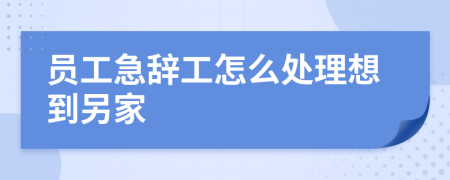 员工急辞工怎么处理想到另家